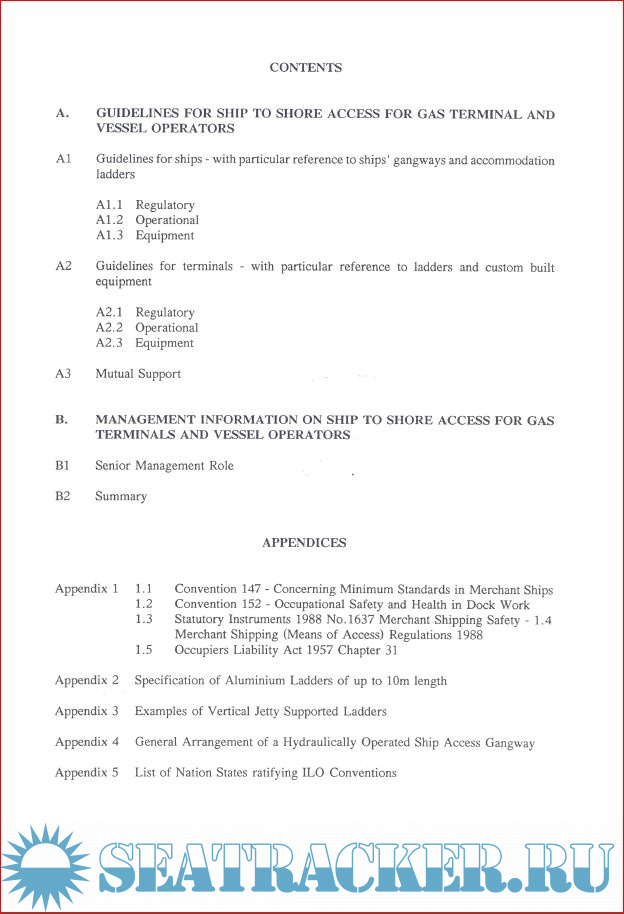 CONTENTS

A. GUIDELINES FOR SHIP TO SHORE ACCESS FOR GAS TERMINAL AND VESSEL OPERATORS

A1 Guidelines for ships - with particular reference to ships' gangways and accommodation ladders

A1.1 Regulatory
A1.2 Operational
A1.3 Equipment

A2 Guidelines for terminals - with particular reference to ladders and custom built equipment

A2.1 Regulatory
A2.2 Operational
A2.3 Equipment

A3 Mutual Support

B. MANAGEMENT INFORMATION ON SHIP TO SHORE ACCESS FOR GAS TERMINALS AND VESSEL OPERATORS

B1 Senior Management Role

B2 Summary

APPENDICES

Appendix 1 1.1 Convention 147 - Concerning Minimum Standards in Merchant Ships
1.2 Convention 152 - Occupational Safety and Health in Dock Work
1.3 Statutory Instruments 1988 No.1637 Merchant Shipping Safety - 1.4 Merchant Shipping (Means of Access) Regulations 1988
1.5 Occupiers Liability Act 1957 Chapter 31

Appendix 2 Specification of Aluminium Ladders of up to 10m length

Appendix 3 Examples of Vertical Jetty Supported Ladders

Appendix 4 General Arrangement of a Hydraulically Operated Ship Access Gangway

Appendix 5 List of Nation States ratifying ILO Conventions

SEATRACKER.RU